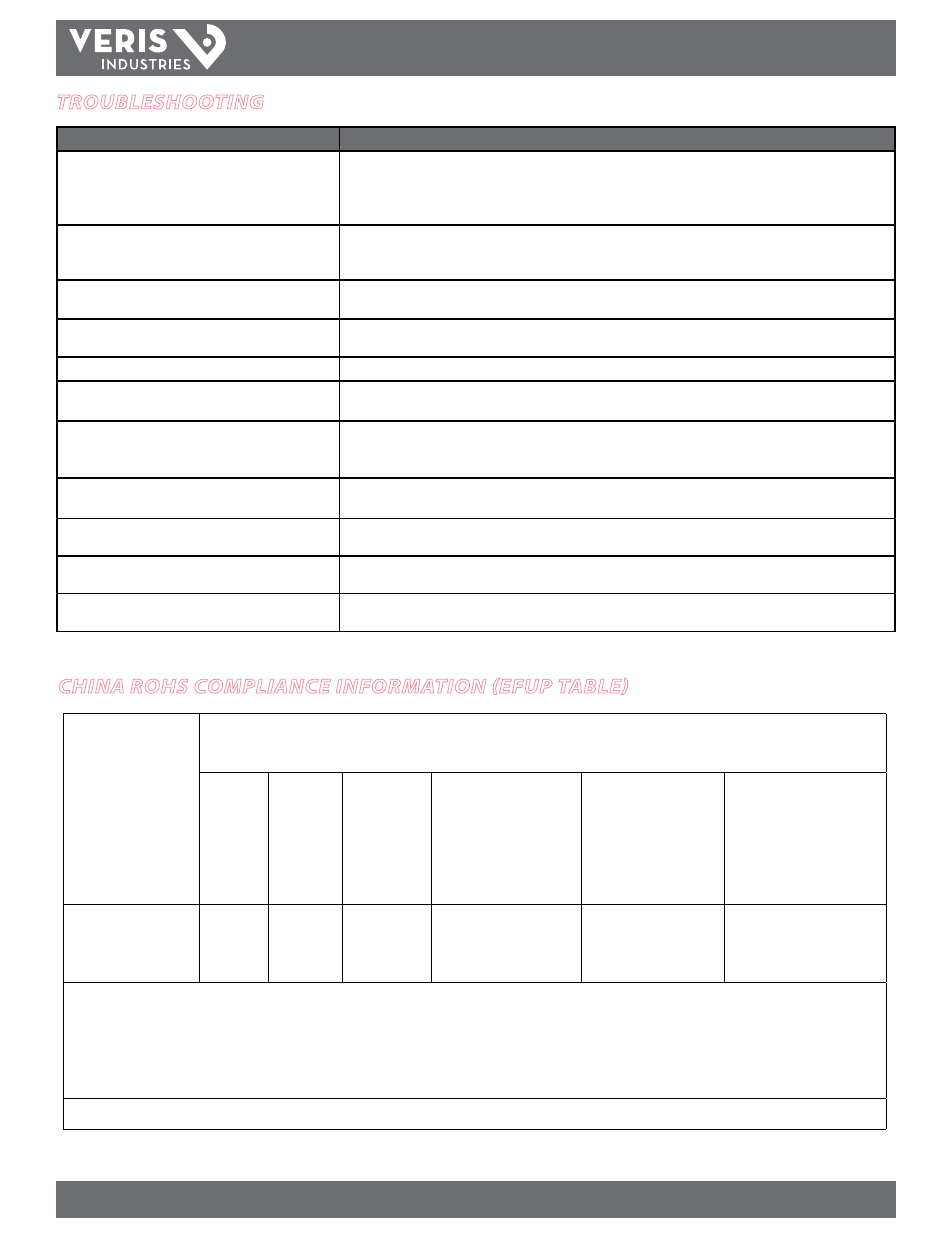 VERIS INDUSTRIES

TROUBLESHOOTING

CHINA ROHS COMPLIANCE INFORMATION (EFUP TABLE)